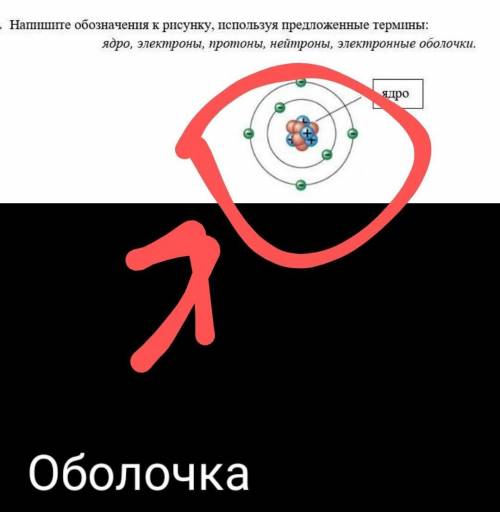 . Напишите обозначения к рисунку, используя предложенные термины:
ядро, электроны, протоны, нейтроны, электронные оболочки.

ядро

Оболочка